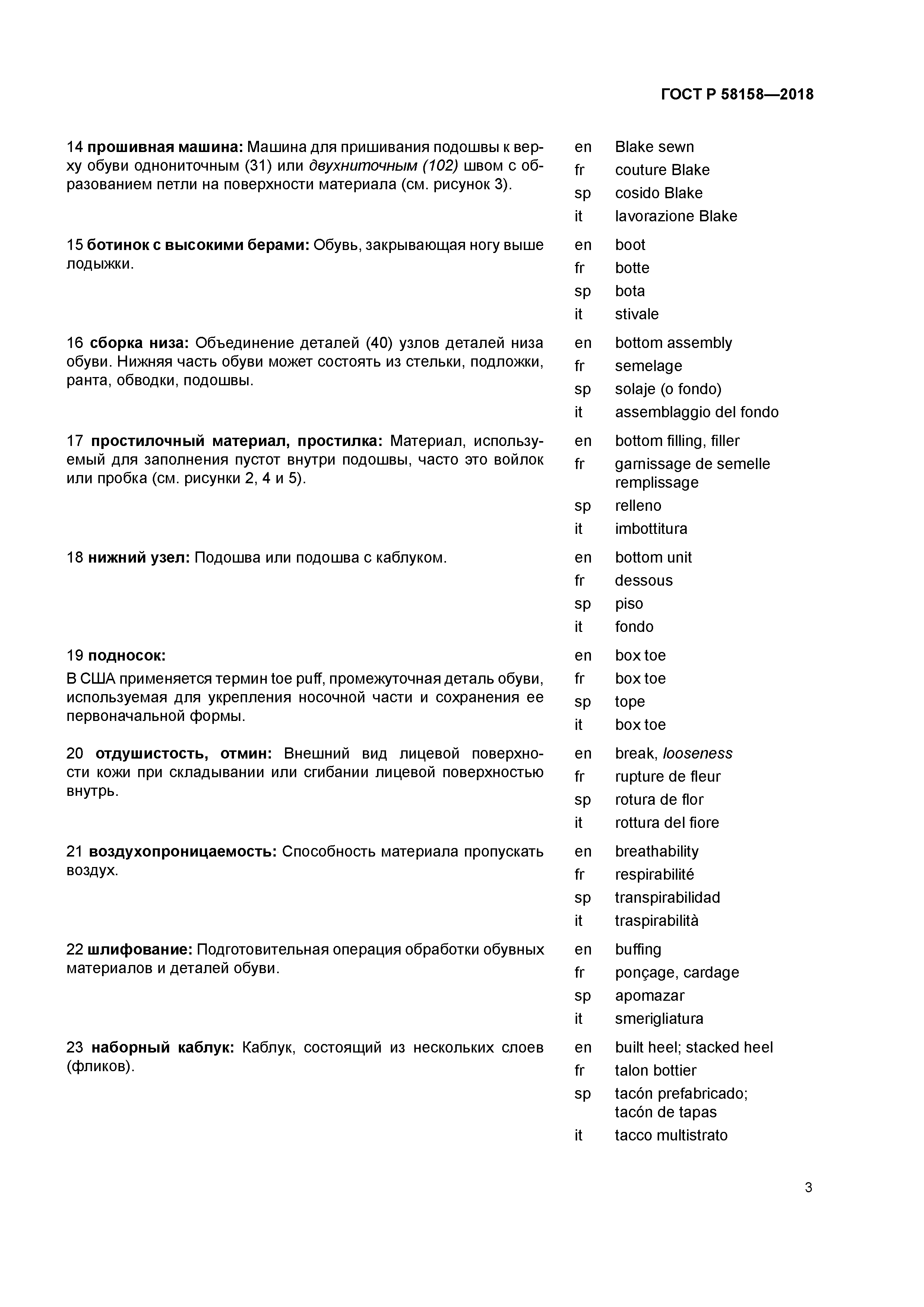 ГОСТ Р 58158—2018

14 прошивная машина: Машина для пришивания подошвы к верху обуви однониточным (31) или двухниточным (102) швом с образованием петли на поверхности материала (см. рисунок 3).

en Blake sewn
fr couture Blake
sp cosido Blake
it lavorazione Blake

15 ботинок с высокими берами: Обувь, закрывающая ногу выше лодыжки.

en boot
fr botte
sp bota
it stivale

16 сборка низа: Объединение деталей (40) узлов деталей низа обуви. Нижняя часть обуви может состоять из стельки, подложки, ранта, обводки, подошвы.

en bottom assembly
fr semelage
sp solaje (o fondo)
it assemblaggio del fondo

17 простилочный материал, простилка: Материал, используемый для заполнения пустот внутри подошвы, часто это войлок или пробка (см. рисунки 2, 4 и 5).

en bottom filling, filler
fr garnissage de semelle remplissage
sp relleno
it imbottitura

18 нижний узел: Подошва или подошва с каблуком.

en bottom unit
fr dessous
sp piso
it fondo

19 подносок:
В США применяется термин toe puff, промежуточная деталь обуви, используемая для укрепления носочной части и сохранения ее первоначальной формы.

en box toe
fr box toe
sp tope
it box toe

20 отдушистость, отмин: Внешний вид лицевой поверхности кожи при складывании или сгибании лицевой поверхностью внутрь.

en break, looseness
fr rupture de fleur
sp rotura de flor
it rottura del fiore

21 воздухопроницаемость: Способность материала пропускать воздух.

en breathability
fr respirabilité
sp transpirabilidad
it traspirabilità

22 шлифование: Подготовительная операция обработки обувных материалов и деталей обуви.

en buffing
fr ponçage, cardage
sp apomazar
it smerigliatura

23 наборный каблук: Каблук, состоящий из нескольких слоев (фликов).

en built heel; stacked heel
fr talon bottier
sp tacón prefabricado; tacón de tapas
it tacco multistrato

3